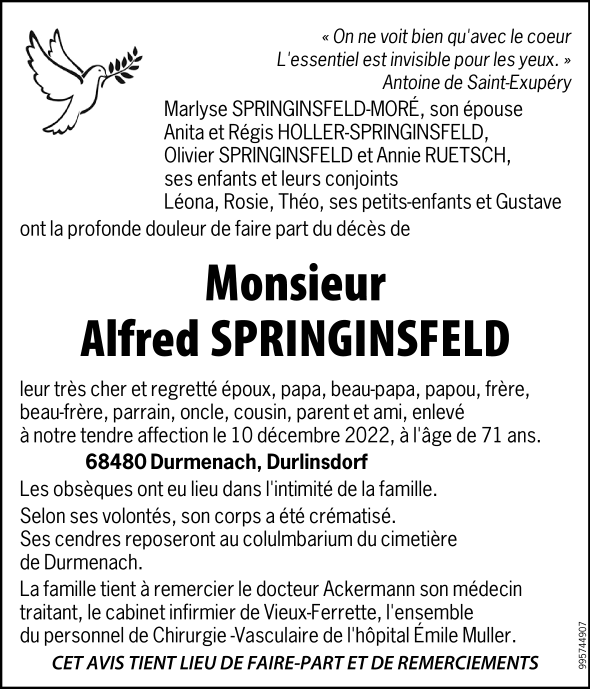 « On ne voit bien qu'avec le coeur
L'essentiel est invisible pour les yeux. »
Antoine de Saint-Exupéry

Marlyse SPRINGINSFELD-MORÉ, son épouse
Anita et Régis HOLLER-SPRINGINSFELD,
Olivier SPRINGINSFELD et Annie RUETSCH,
ses enfants et leurs conjoints
Léona, Rosie, Théo, ses petits-enfants et Gustave
ont la profonde douleur de faire part du décès de

Monsieur
Alfred SPRINGINSFELD

leur très cher et regretté époux, papa, beau-papa, papou, frère, beau-frère, parrain, oncle, cousin, parent et ami, enlevé à notre tendre affection le 10 décembre 2022, à l'âge de 71 ans.

68480 Durmenach, Durlinsdorf

Les obsèques ont eu lieu dans l'intimité de la famille.

Selon ses volontés, son corps a été crématisé.
Ses cendres reposeront au colulmbarium du cimetière de Durmenach.

La famille tient à remercier le docteur Ackermann son médecin traitant, le cabinet infirmier de Vieux-Ferrette, l'ensemble du personnel de Chirurgie -Vasculaire de l'hôpital Émile Muller.

CET AVIS TIENT LIEU DE FAIRE-PART ET DE REMERCIEMENTS

995744907